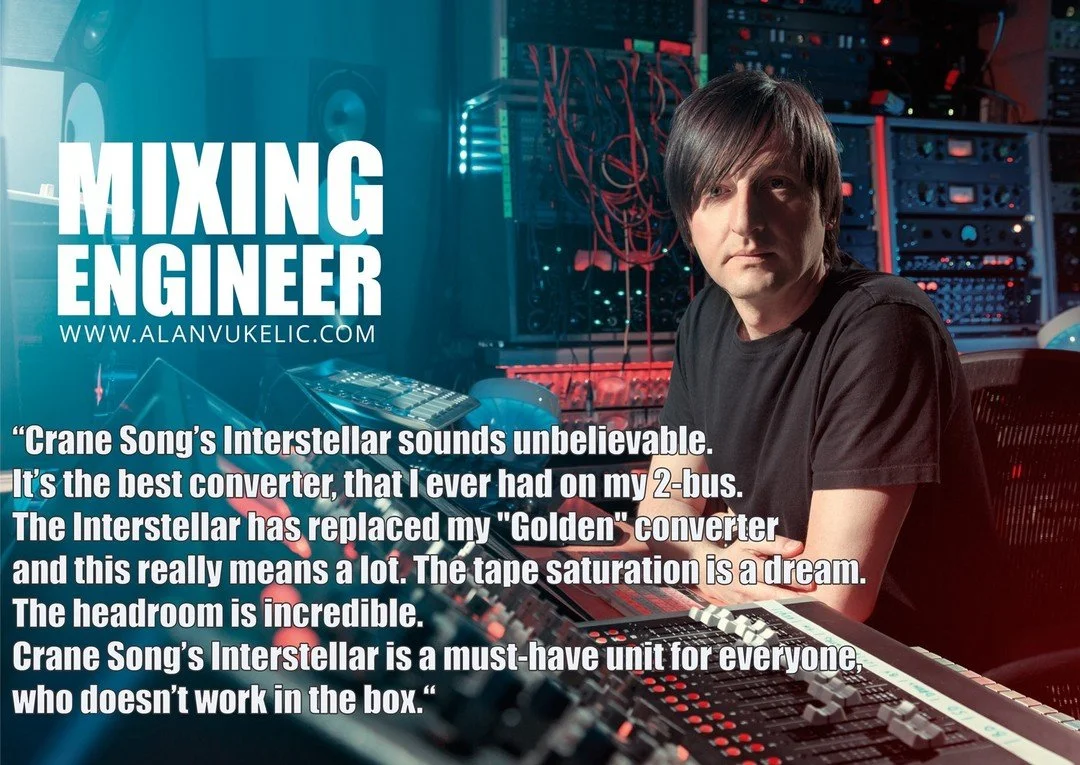 MIXING ENGINEER
WWW.ALANVUKELIC.COM

“Crane Song’s Interstellar sounds unbelievable.
It’s the best converter, that I ever had on my 2-bus.
The Interstellar has replaced my "Golden" converter
and this really means a lot. The tape saturation is a dream.
The headroom is incredible.
Crane Song’s Interstellar is a must-have unit for everyone,
who doesn’t work in the box.“